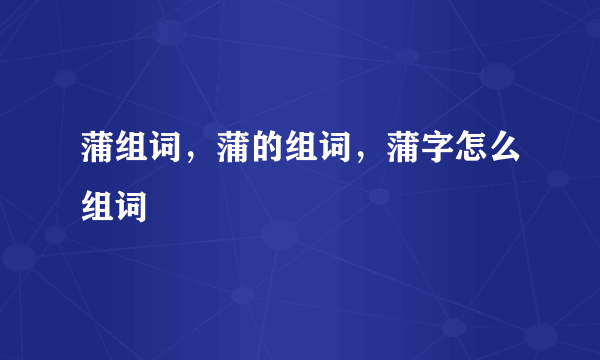 蒲组词，蒲的组词，蒲字怎么组词